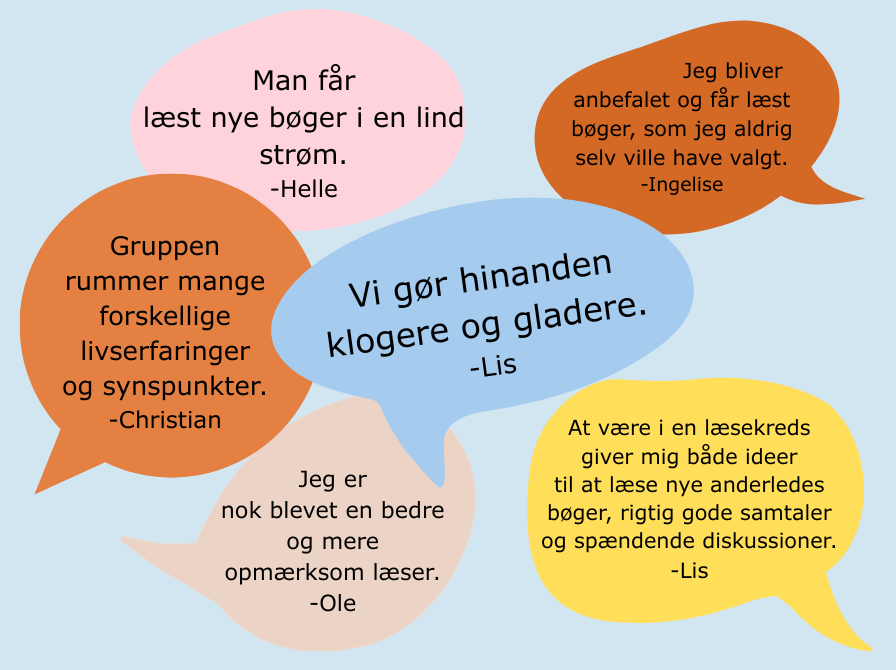 Man får læst nye bøger i en lind strøm.
-Helle

Jeg bliver anbefalet og får læst bøger, som jeg aldrig selv ville have valgt.
-Ingelise

Gruppen rummer mange forskellige livserfaringer og synspunkter.
-Christian

Vi gør hinanden klogere og gladere.
-Lis

Jeg er nok blevet en bedre og mere opmærksom læser.
-Ole

At være i en læsekreds giver mig både ideer til at læse nye anderledes bøger, rigtig gode samtaler og spændende diskussioner.
-Lis